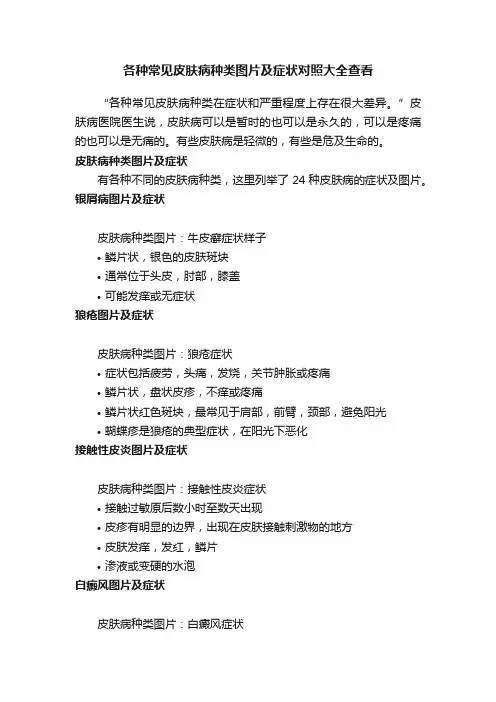 各种常见皮肤病种类图片及症状对照大全查看

“各种常见皮肤病种类在症状和严重程度上存在很大差异。”皮肤病医院医生说，皮肤病可以是暂时的也可以是永久的，可以是疼痛的也可以是无痛的。有些皮肤病是轻微的，有些是危及生命的。

皮肤病种类图片及症状

有各种不同的皮肤病种类，这里列举了 24 种皮肤病的症状及图片。

银屑病图片及症状

皮肤病种类图片：牛皮癣症状样子

• 鳞片状，银色的皮肤斑块
• 通常位于头皮，肘部，膝盖
• 可能发痒或无症状

狼疮图片及症状

皮肤病种类图片：狼疮症状

• 症状包括疲劳，头痛，发烧，关节肿胀或疼痛
• 鳞片状，盘状皮疹，不痒或疼痛
• 鳞片状红色斑块，最常见于肩部，前臂，颈部，避免阳光
• 蝴蝶疹是狼疮的典型症状，在阳光下恶化

接触性皮炎图片及症状

皮肤病种类图片：接触性皮炎症状

• 接触过敏原后数小时至数天出现
• 皮疹有明显的边界，出现在皮肤接触刺激物的地方
• 皮肤发痒，发红，鳞片
• 渗液或变硬的水泡

白癜风图片及症状

皮肤病种类图片：白癜风症状